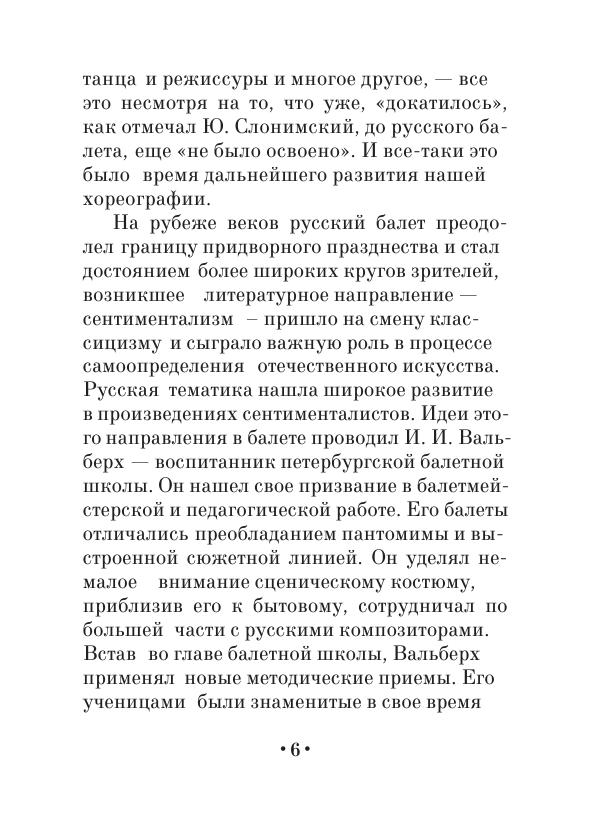 танца и режиссуры и многое другое, — все это несмотря на то, что уже, «докатилось», как отмечал Ю. Слонимский, до русского балета, еще «не было освоено». И все-таки это было время дальнейшего развития нашей хореографии.

На рубеже веков русский балет преодолел границу придворного празднества и стал достоянием более широких кругов зрителей, возникшее литературное направление — сентиментализм – пришло на смену классицизму и сыграло важную роль в процессе самоопределения отечественного искусства. Русская тематика нашла широкое развитие в произведениях сентименталистов. Идеи этого направления в балете проводил И. И. Вальберх — воспитанник петербургской балетной школы. Он нашел свое призвание в балетмейстерской и педагогической работе. Его балеты отличались преобладанием пантомимы и выстроенной сюжетной линией. Он уделял немалое внимание сценическому костюму, приблизив его к бытовому, сотрудничал по большей части с русскими композиторами. Встав во главе балетной школы, Вальберх применял новые методические приемы. Его ученицами были знаменитые в свое время

• 6 •